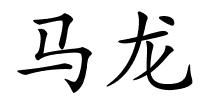 马龙